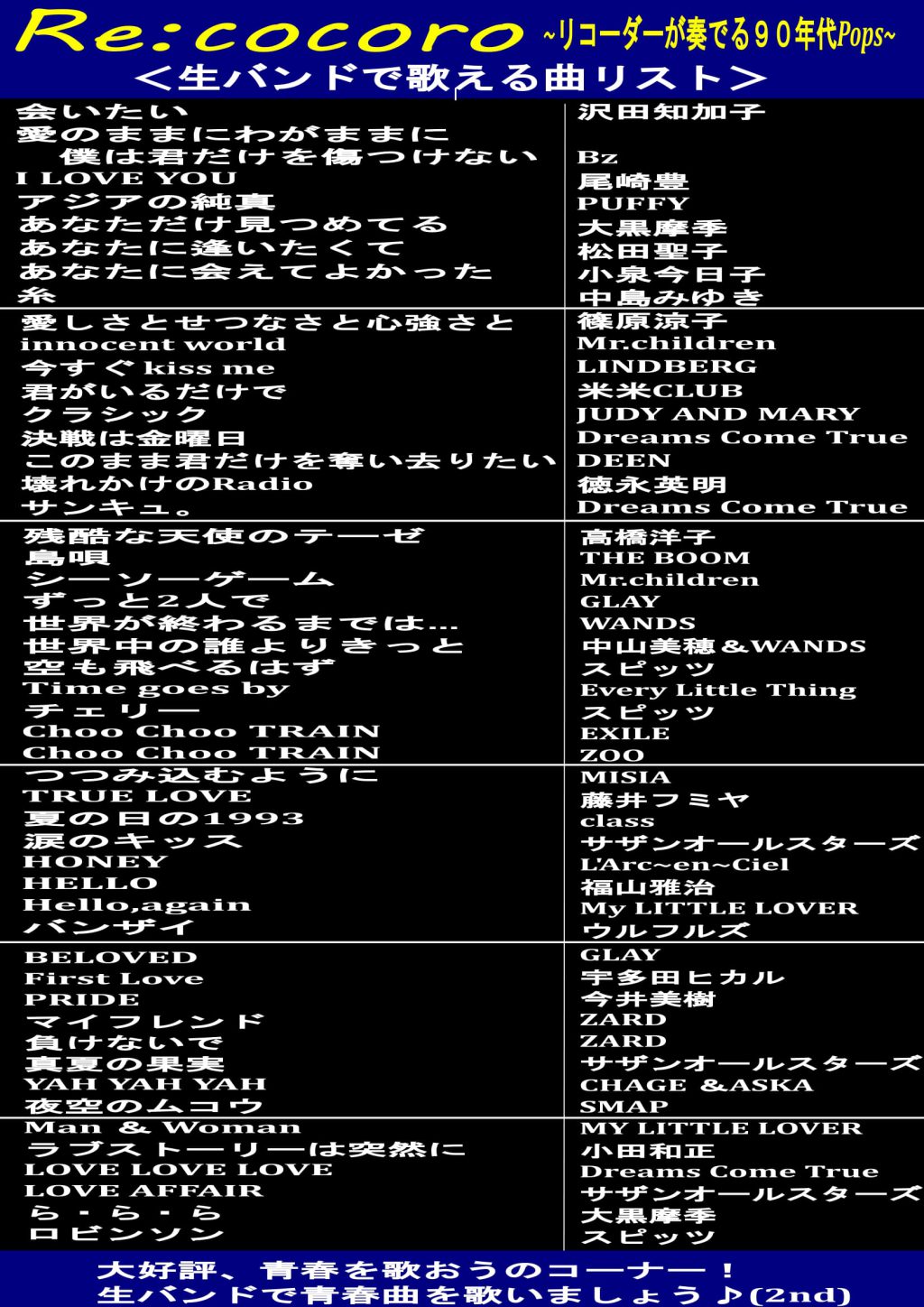 Re:cocoro ~リコーダーが奏でる９０年代Pops~
＜生バンドで歌える曲リスト＞

| | |
|---|---|
| 会いたい | 沢田知加子 |
| 愛のままにわがままに　僕は君だけを傷つけない | Bz |
| I LOVE YOU | 尾崎豊 |
| アジアの純真 | PUFFY |
| あなただけ見つめてる | 大黒摩季 |
| あなたに逢いたくて | 松田聖子 |
| あなたに会えてよかった | 小泉今日子 |
| 糸 | 中島みゆき |
| 愛しさとせつなさと心強さと | 篠原涼子 |
| innocent world | Mr.children |
| 今すぐ kiss me | LINDBERG |
| 君がいるだけで | 米米CLUB |
| クラシック | JUDY AND MARY |
| 決戦は金曜日 | Dreams Come True |
| このまま君だけを奪い去りたい | DEEN |
| 壊れかけのRadio | 徳永英明 |
| サンキュ。 | Dreams Come True |
| 残酷な天使のテーゼ | 高橋洋子 |
| 島唄 | THE BOOM |
| シーソーゲーム | Mr.children |
| ずっと2人で | GLAY |
| 世界が終わるまでは… | WANDS |
| 世界中の誰よりきっと | 中山美穂＆WANDS |
| 空も飛べるはず | スピッツ |
| Time goes by | Every Little Thing |
| チェリー | スピッツ |
| Choo Choo TRAIN | EXILE |
| Choo Choo TRAIN | ZOO |
| つつみ込むように | MISIA |
| TRUE LOVE | 藤井フミヤ |
| 夏の日の1993 | class |
| 涙のキッス | サザンオールスターズ |
| HONEY | L'Arc~en~Ciel |
| HELLO | 福山雅治 |
| Hello,again | My LITTLE LOVER |
| バンザイ | ウルフルズ |
| BELOVED | GLAY |
| First Love | 宇多田ヒカル |
| PRIDE | 今井美樹 |
| マイフレンド | ZARD |
| 負けないで | ZARD |
| 真夏の果実 | サザンオールスターズ |
| YAH YAH YAH | CHAGE ＆ASKA |
| 夜空のムコウ | SMAP |
| Man & Woman | MY LITTLE LOVER |
| ラブストーリーは突然に | 小田和正 |
| LOVE LOVE LOVE | Dreams Come True |
| LOVE AFFAIR | サザンオールスターズ |
| ら・ら・ら | 大黒摩季 |
| ロビンソン | スピッツ |

大好評、青春を歌おうのコーナー！
生バンドで青春曲を歌いましょう♪(2nd)